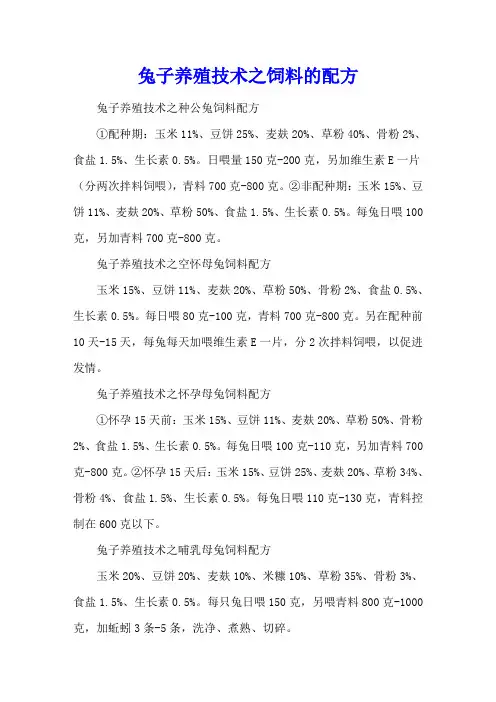 兔子养殖技术之饲料的配方

兔子养殖技术之种公兔饲料配方

①配种期：玉米 11%、豆饼 25%、麦麸 20%、草粉 40%、骨粉 2%、食盐 1.5%、生长素 0.5%。日喂量 150 克-200 克，另加维生素 E 一片（分两次拌料饲喂），青料 700 克-800 克。②非配种期：玉米 15%、豆饼 11%、麦麸 20%、草粉 50%、食盐 1.5%、生长素 0.5%。每兔日喂 100 克，另加青料 700 克-800 克。

兔子养殖技术之空怀母兔饲料配方

玉米 15%、豆饼 11%、麦麸 20%、草粉 50%、骨粉 2%、食盐 0.5%、生长素 0.5%。每日喂 80 克-100 克，青料 700 克-800 克。另在配种前 10 天-15 天，每兔每天加喂维生素 E 一片，分 2 次拌料饲喂，以促进发情。

兔子养殖技术之怀孕母兔饲料配方

①怀孕 15 天前：玉米 15%、豆饼 11%、麦麸 20%、草粉 50%、骨粉 2%、食盐 1.5%、生长素 0.5%。每兔日喂 100 克-110 克，另加青料 700 克-800 克。②怀孕 15 天后：玉米 15%、豆饼 25%、麦麸 20%、草粉 34%、骨粉 4%、食盐 1.5%、生长素 0.5%。每兔日喂 110 克-130 克，青料控制在 600 克以下。

兔子养殖技术之哺乳母兔饲料配方

玉米 20%、豆饼 20%、麦麸 10%、米糠 10%、草粉 35%、骨粉 3%、食盐 1.5%、生长素 0.5%。每只兔日喂 150 克，另喂青料 800 克-1000 克，加蚯蚓 3 条-5 条，洗净、煮熟、切碎。